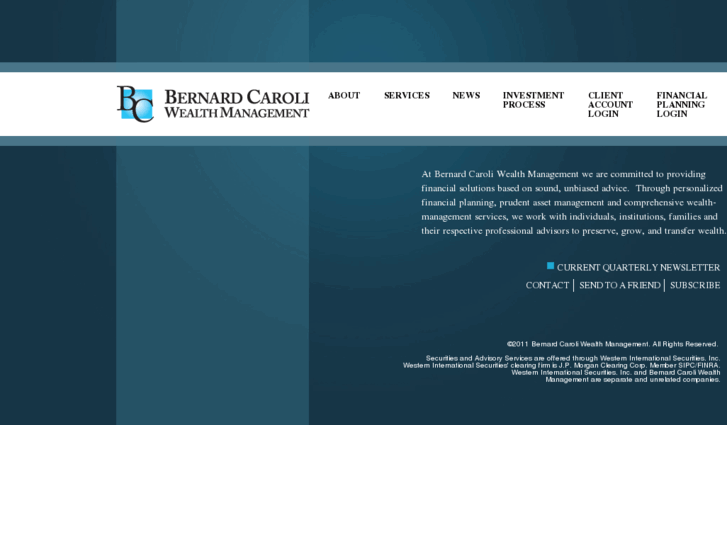 BC

BERNARD CAROLI
WEALTH MANAGEMENT

ABOUT

SERVICES

NEWS

INVESTMENT PROCESS

CLIENT ACCOUNT LOGIN

FINANCIAL PLANNING LOGIN

At Bernard Caroli Wealth Management we are committed to providing financial solutions based on sound, unbiased advice. Through personalized financial planning, prudent asset management and comprehensive wealth-management services, we work with individuals, institutions, families and their respective professional advisors to preserve, grow, and transfer wealth.

CURRENT QUARTERLY NEWSLETTER

CONTACT | SEND TO A FRIEND | SUBSCRIBE

©2011 Bernard Caroli Wealth Management. All Rights Reserved.

Securities and Advisory Services are offered through Western International Securities, Inc. Western International Securities' clearing firm is J.P. Morgan Clearing Corp. Member SIPC/FINRA. Western International Securities, Inc. and Bernard Caroli Wealth Management are separate and unrelated companies.